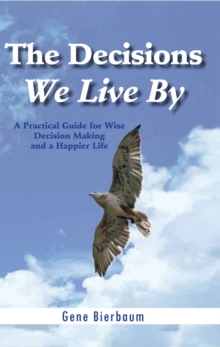 The Decisions
We Live By

A Practical Guide for Wise Decision Making and a Happier Life

Gene Bierbaum